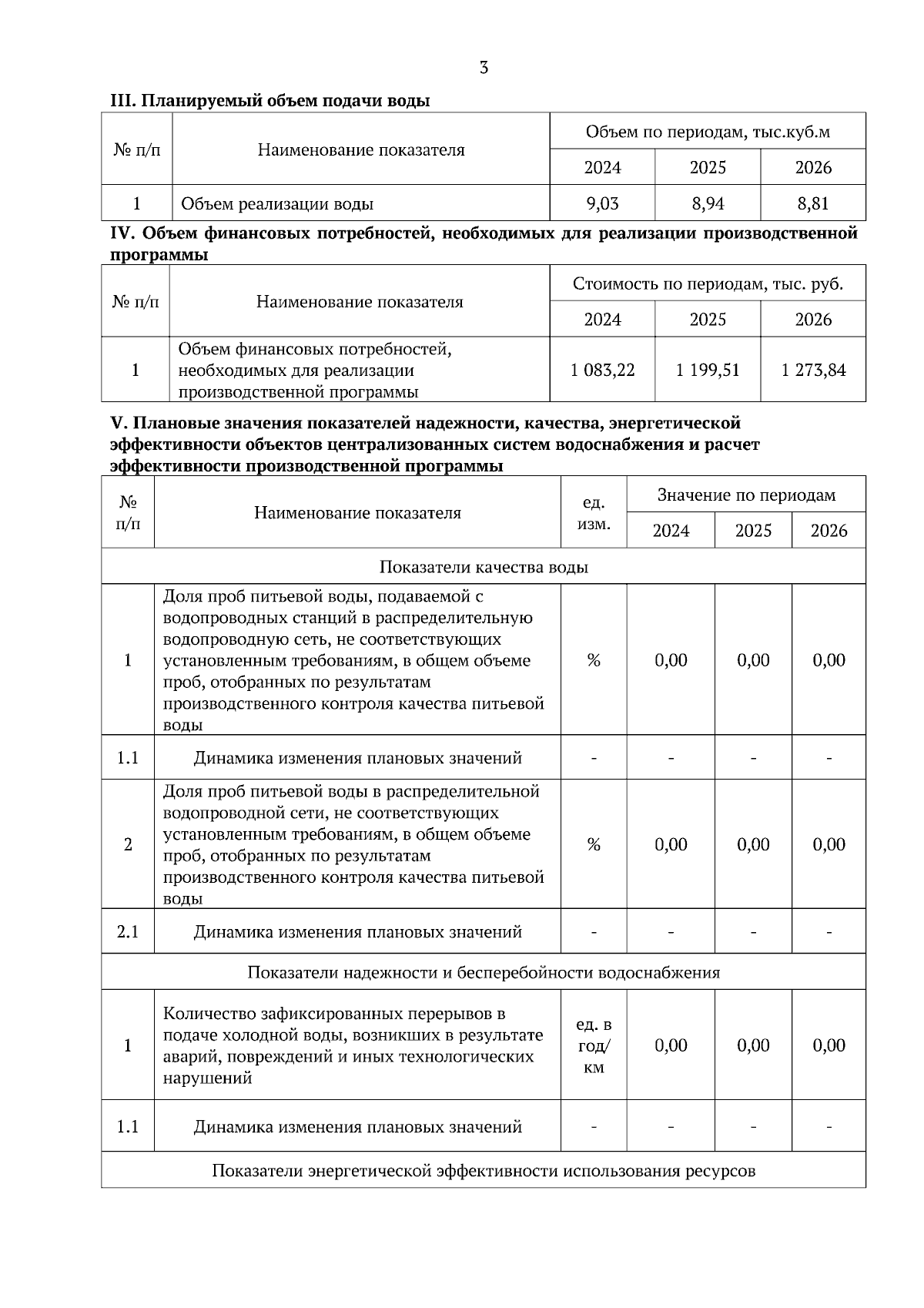 3

III. Планируемый объем подачи воды

| № п/п | Наименование показателя | Объем по периодам, тыс.куб.м | | |
|---|---|---|---|---|
| | | 2024 | 2025 | 2026 |
| 1 | Объем реализации воды | 9,03 | 8,94 | 8,81 |

IV. Объем финансовых потребностей, необходимых для реализации производственной программы

| № п/п | Наименование показателя | Стоимость по периодам, тыс. руб. | | |
|---|---|---|---|---|
| | | 2024 | 2025 | 2026 |
| 1 | Объем финансовых потребностей, необходимых для реализации производственной программы | 1 083,22 | 1 199,51 | 1 273,84 |

V. Плановые значения показателей надежности, качества, энергетической эффективности объектов централизованных систем водоснабжения и расчет эффективности производственной программы

| № п/п | Наименование показателя | ед. изм. | Значение по периодам | | |
|---|---|---|---|---|---|
| | | | 2024 | 2025 | 2026 |
| Показатели качества воды | | | | | |
| 1 | Доля проб питьевой воды, подаваемой с водопроводных станций в распределительную водопроводную сеть, не соответствующих установленным требованиям, в общем объеме проб, отобранных по результатам производственного контроля качества питьевой воды | % | 0,00 | 0,00 | 0,00 |
| 1.1 | Динамика изменения плановых значений | - | - | - | - |
| 2 | Доля проб питьевой воды в распределительной водопроводной сети, не соответствующих установленным требованиям, в общем объеме проб, отобранных по результатам производственного контроля качества питьевой воды | % | 0,00 | 0,00 | 0,00 |
| 2.1 | Динамика изменения плановых значений | - | - | - | - |
| Показатели надежности и бесперебойности водоснабжения | | | | | |
| 1 | Количество зафиксированных перерывов в подаче холодной воды, возникших в результате аварий, повреждений и иных технологических нарушений | ед. в год/ км | 0,00 | 0,00 | 0,00 |
| 1.1 | Динамика изменения плановых значений | - | - | - | - |
| Показатели энергетической эффективности использования ресурсов | | | | | |